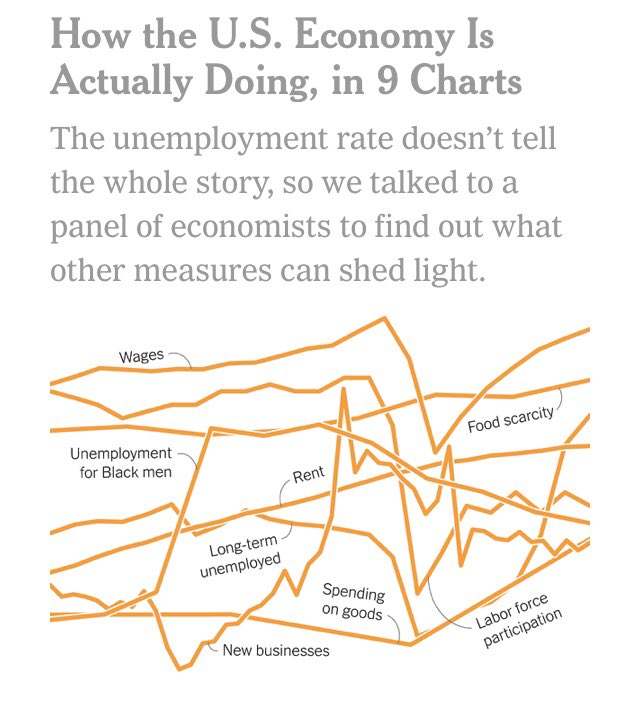 How the U.S. Economy Is Actually Doing, in 9 Charts

The unemployment rate doesn't tell the whole story, so we talked to a panel of economists to find out what other measures can shed light.

Wages

Food scarcity

Unemployment for Black men

Rent

Long-term unemployed

Spending on goods

Labor force participation

New businesses